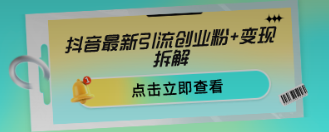 抖音最新引流创业粉+变现拆解

1

点击立即查看